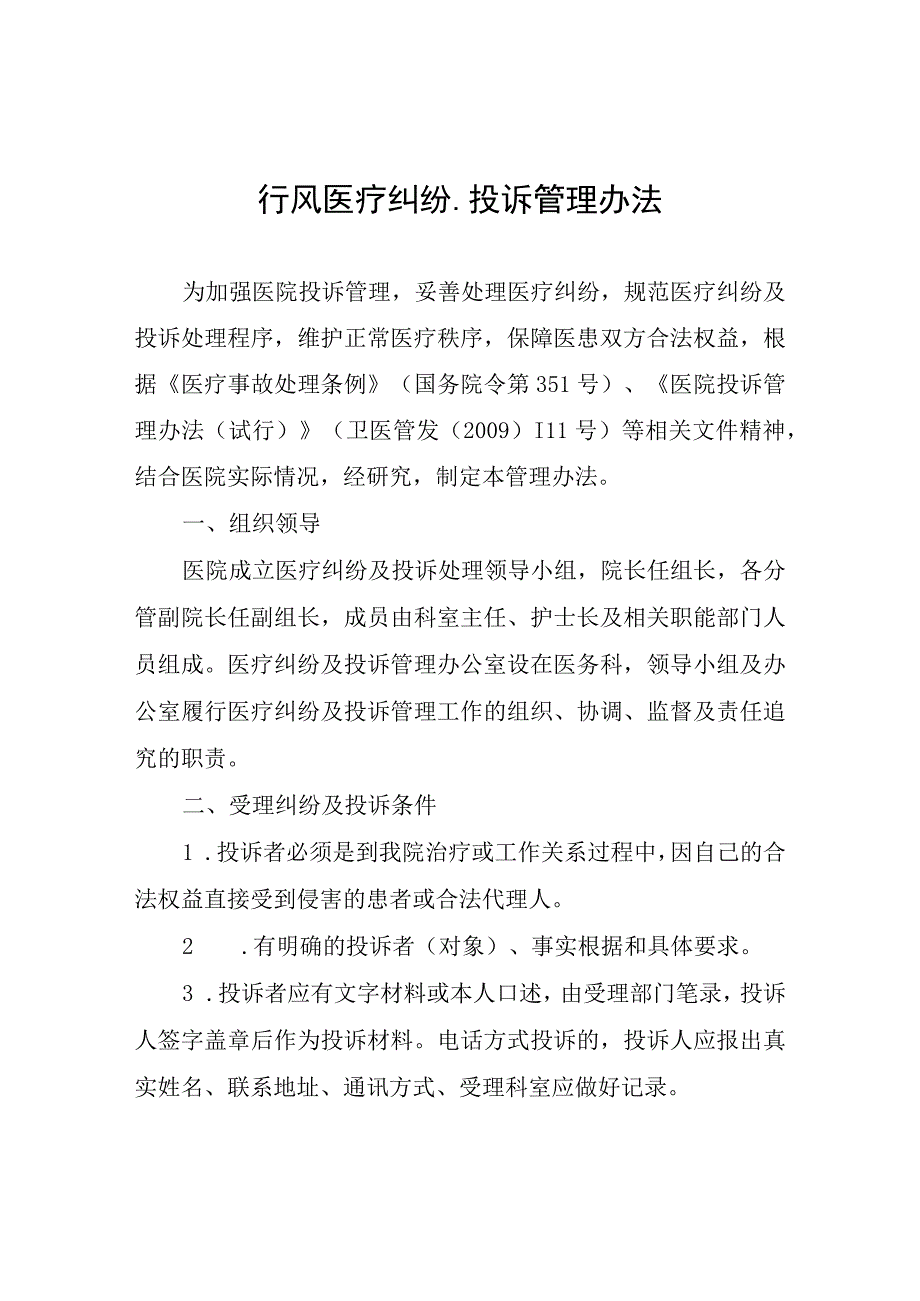 行风医疗纠纷.投诉管理办法

为加强医院投诉管理，妥善处理医疗纠纷，规范医疗纠纷及投诉处理程序，维护正常医疗秩序，保障医患双方合法权益，根据《医疗事故处理条例》（国务院令第351号）、《医院投诉管理办法（试行）》（卫医管发（2009）I11号）等相关文件精神，结合医院实际情况，经研究，制定本管理办法。

一、组织领导

医院成立医疗纠纷及投诉处理领导小组，院长任组长，各分管副院长任副组长，成员由科室主任、护士长及相关职能部门人员组成。医疗纠纷及投诉管理办公室设在医务科，领导小组及办公室履行医疗纠纷及投诉管理工作的组织、协调、监督及责任追究的职责。

二、受理纠纷及投诉条件

1.投诉者必须是到我院治疗或工作关系过程中，因自己的合法权益直接受到侵害的患者或合法代理人。

2 .有明确的投诉者（对象）、事实根据和具体要求。

3.投诉者应有文字材料或本人口述，由受理部门笔录，投诉人签字盖章后作为投诉材料。电话方式投诉的，投诉人应报出真实姓名、联系地址、通讯方式、受理科室应做好记录。